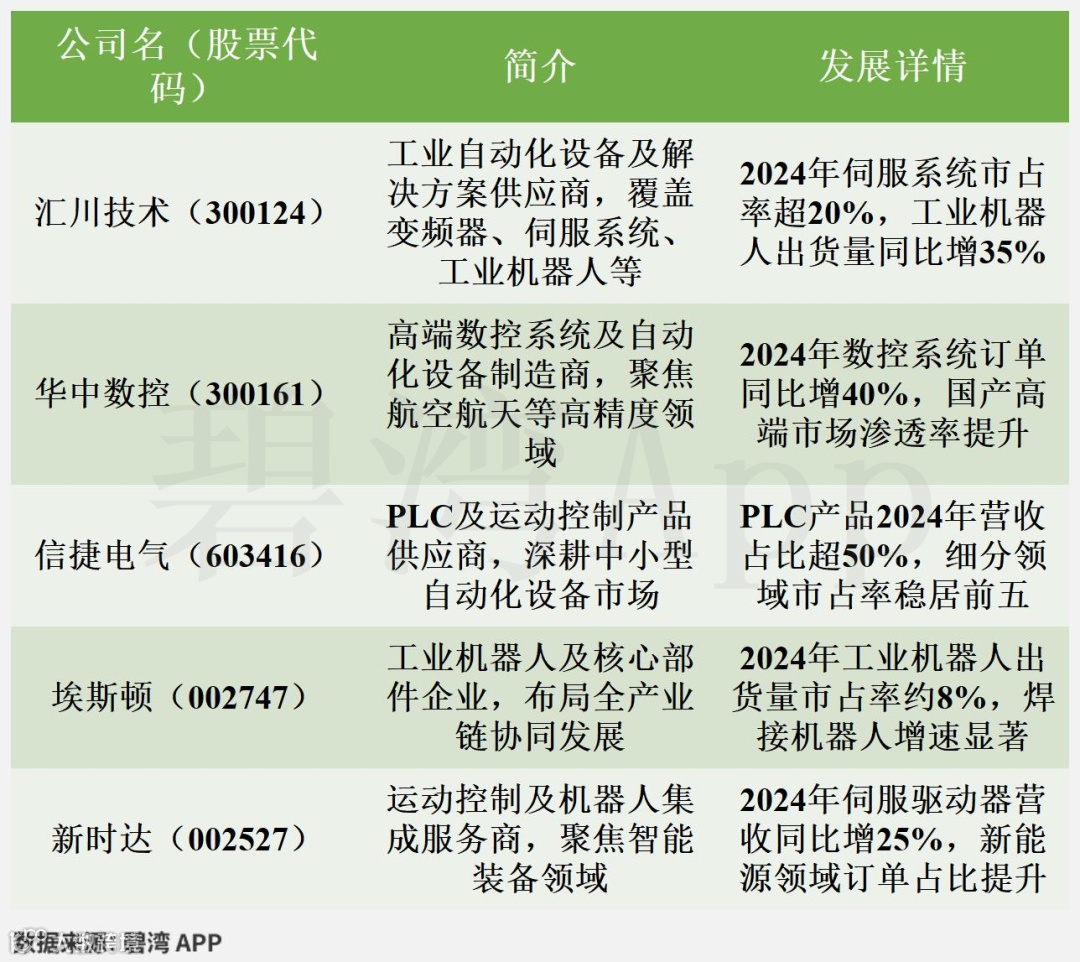 | 公司名（股票代码） | 简介 | 发展详情 |
|---|---|---|
| 汇川技术（300124） | 工业自动化设备及解决方案供应商，覆盖变频器、伺服系统、工业机器人等 | 2024年伺服系统市占率超20%，工业机器人出货量同比增35% |
| 华中数控（300161） | 高端数控系统及自动化设备制造商，聚焦航空航天等高精度领域 | 2024年数控系统订单同比增40%，国产高端市场渗透率提升 |
| 信捷电气（603416） | PLC及运动控制产品供应商，深耕中小型自动化设备市场 | PLC产品2024年营收占比超50%，细分领域市占率稳居前五 |
| 埃斯顿（002747） | 工业机器人及核心部件企业，布局全产业链协同发展 | 2024年工业机器人出货量市占率约8%，焊接机器人增速显著 |
| 新时达（002527） | 运动控制及机器人集成服务商，聚焦智能装备领域 | 2024年伺服驱动器营收同比增25%，新能源领域订单占比提升 |

碧湾App

数据来源：碧湾 APP